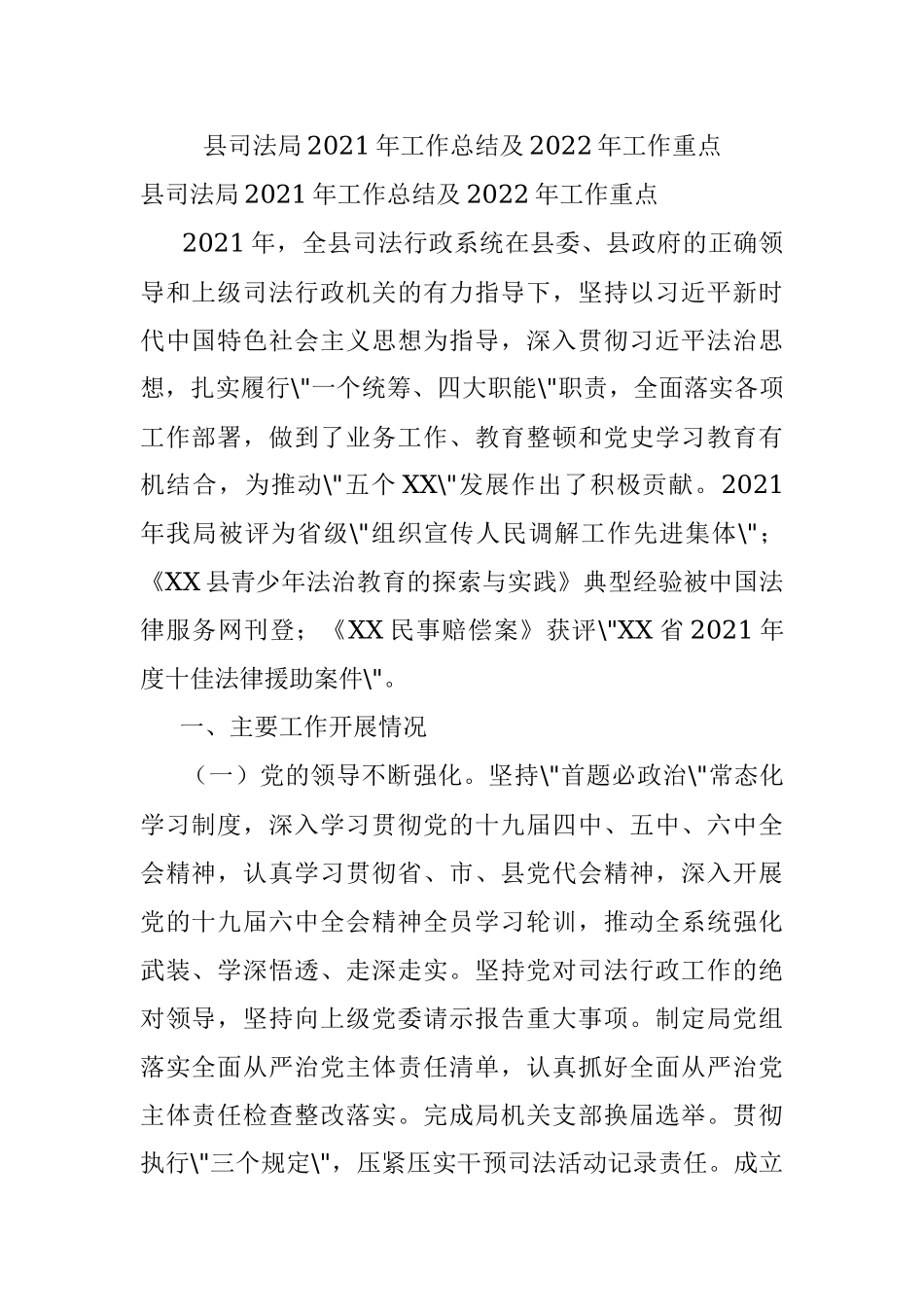 县司法局2021年工作总结及2022年工作重点

县司法局2021年工作总结及2022年工作重点

2021年，全县司法行政系统在县委、县政府的正确领导和上级司法行政机关的有力指导下，坚持以习近平新时代中国特色社会主义思想为指导，深入贯彻习近平法治思想，扎实履行\"一个统筹、四大职能\"职责，全面落实各项工作部署，做到了业务工作、教育整顿和党史学习教育有机结合，为推动\"五个XX\"发展作出了积极贡献。2021年我局被评为省级\"组织宣传人民调解工作先进集体\"；《XX县青少年法治教育的探索与实践》典型经验被中国法律服务网刊登；《XX民事赔偿案》获评\"XX省2021年度十佳法律援助案件\"。

一、主要工作开展情况

（一）党的领导不断强化。坚持\"首题必政治\"常态化学习制度，深入学习贯彻党的十九届四中、五中、六中全会精神，认真学习贯彻省、市、县党代会精神，深入开展党的十九届六中全会精神全员学习轮训，推动全系统强化武装、学深悟透、走深走实。坚持党对司法行政工作的绝对领导，坚持向上级党委请示报告重大事项。制定局党组落实全面从严治党主体责任清单，认真抓好全面从严治党主体责任检查整改落实。完成局机关支部换届选举。贯彻执行\"三个规定\"，压紧压实干预司法活动记录责任。成立